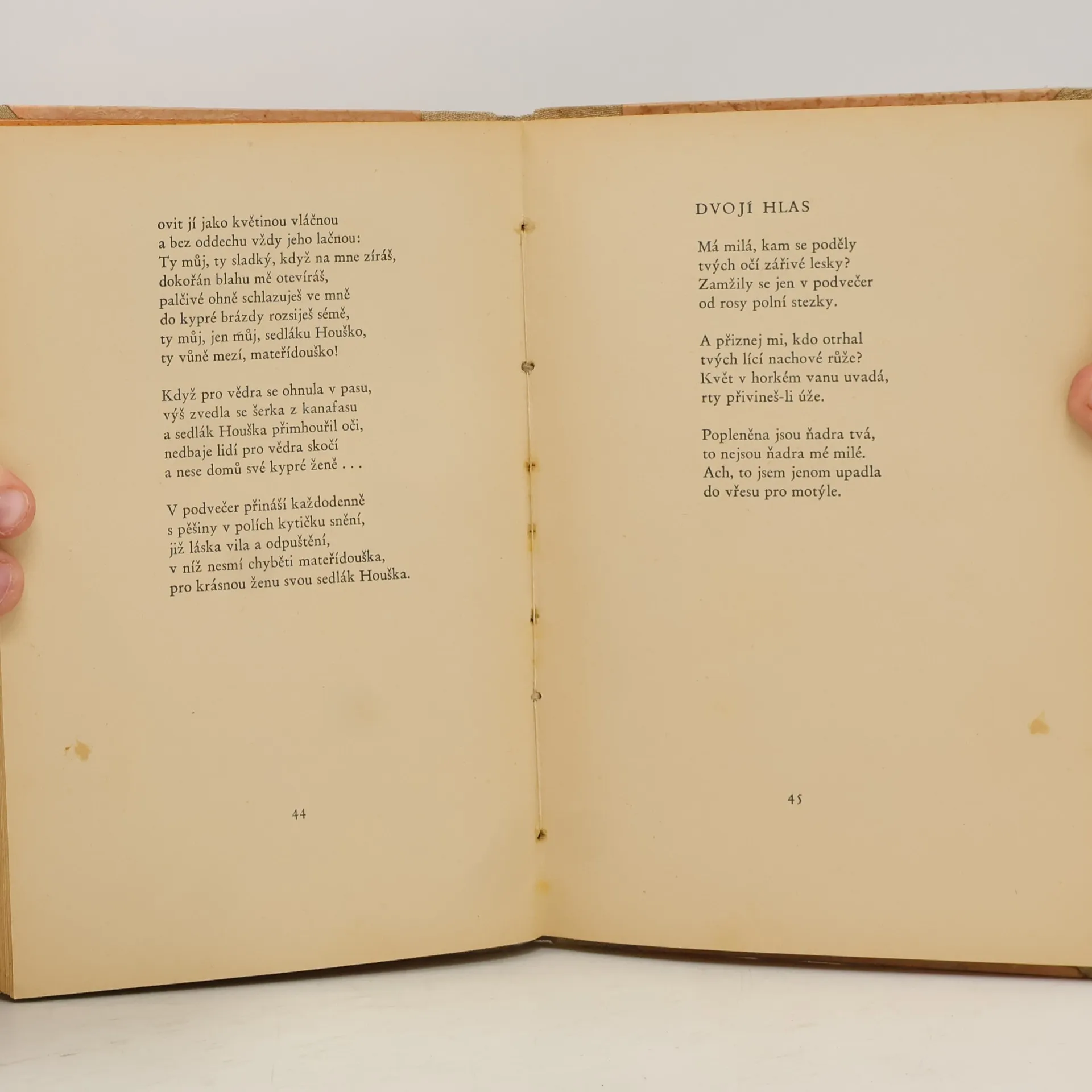 ovit jí jako květinou vláčnou
a bez oddechu vždy jeho lačnou:
Ty můj, ty sladký, když na mne zíráš,
dokořán blahu mě otevíráš,
palčivé ohně schlazuješ ve mně
do kypré brázdy rozsiješ sémě,
ty můj, jen můj, sedláku Houško,
ty vůně mezí, mateřídouško!

Když pro vědra se ohnula v pasu,
výš zvedla se šerka z kanafasu
a sedlák Houška přimhouřil oči,
nedbaje lidí pro vědra skočí
a nese domů své kypré ženě . . .

V podvečer přináší každodenně
s pěšiny v polích kytičku snění,
již láska vila a odpuštění,
v níž nesmí chyběti mateřídouška,
pro krásnou ženu svou sedlák Houška.

44

DVOJÍ HLAS

Má milá, kam se poděly
tvých očí zářivé lesky?
Zamžily se jen v podvečer
od rosy polní stezky.

A přiznej mi, kdo otrhal
tvých lící nachové růže?
Květ v horkém vanu uvadá,
rty přivineš-li úže.

Popleněna jsou ňadra tvá,
to nejsou ňadra mé milé.
Ach, to jsem jenom upadla
do vřesu pro motýle.

45